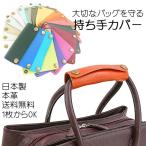 大切なバッグを守る
持ち手カバー

日本製
本革
送料無料
1枚からOK